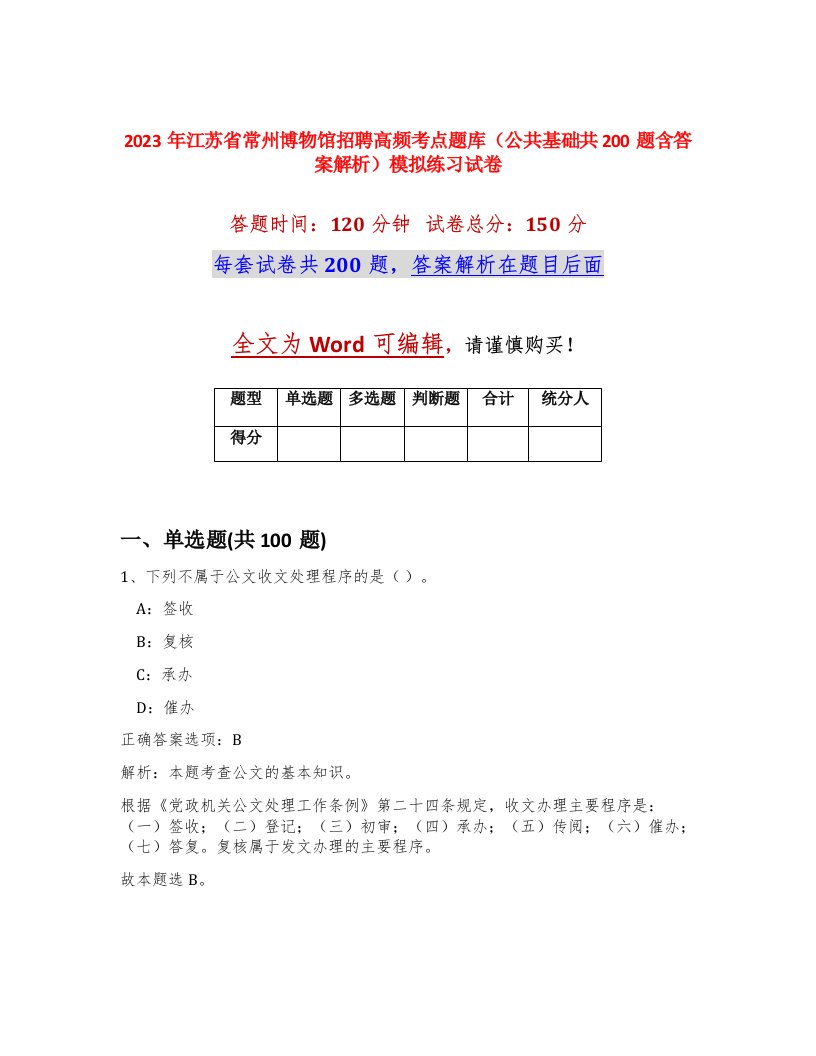 2023 年江苏省常州博物馆招聘高频考点题库（公共基础共 200 题含答案解析）模拟练习试卷

答题时间：120 分钟 试卷总分：150 分

每套试卷共 200 题，答案解析在题目后面

全文为 Word 可编辑，请谨慎购买！

| 题型 | 单选题 | 多选题 | 判断题 | 合计 | 统分人 |
|---|---|---|---|---|---|
| 得分 | | | | | |

一、单选题(共 100 题)

1、下列不属于公文收文处理程序的是（ ）。

A：签收

B：复核

C：承办

D：催办

正确答案选项：B

解析：本题考查公文的基本知识。

根据《党政机关公文处理工作条例》第二十四条规定，收文办理主要程序是：（一）签收；（二）登记；（三）初审；（四）承办；（五）传阅；（六）催办；（七）答复。复核属于发文办理的主要程序。

故本题选 B。